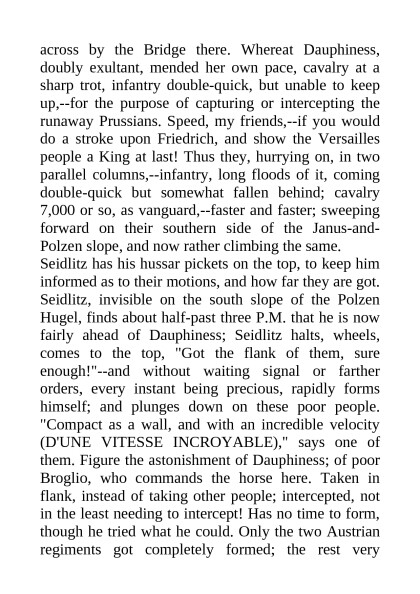 across by the Bridge there. Whereat Dauphiness, doubly exultant, mended her own pace, cavalry at a sharp trot, infantry double-quick, but unable to keep up,--for the purpose of capturing or intercepting the runaway Prussians. Speed, my friends,--if you would do a stroke upon Friedrich, and show the Versailles people a King at last! Thus they, hurrying on, in two parallel columns,--infantry, long floods of it, coming double-quick but somewhat fallen behind; cavalry 7,000 or so, as vanguard,--faster and faster; sweeping forward on their southern side of the Janus-and-Polzen slope, and now rather climbing the same.
Seidlitz has his hussar pickets on the top, to keep him informed as to their motions, and how far they are got. Seidlitz, invisible on the south slope of the Polzen Hugel, finds about half-past three P.M. that he is now fairly ahead of Dauphiness; Seidlitz halts, wheels, comes to the top, "Got the flank of them, sure enough!"--and without waiting signal or farther orders, every instant being precious, rapidly forms himself; and plunges down on these poor people. "Compact as a wall, and with an incredible velocity (D'UNE VITESSE INCROYABLE)," says one of them. Figure the astonishment of Dauphiness; of poor Broglio, who commands the horse here. Taken in flank, instead of taking other people; intercepted, not in the least needing to intercept! Has no time to form, though he tried what he could. Only the two Austrian regiments got completely formed; the rest very